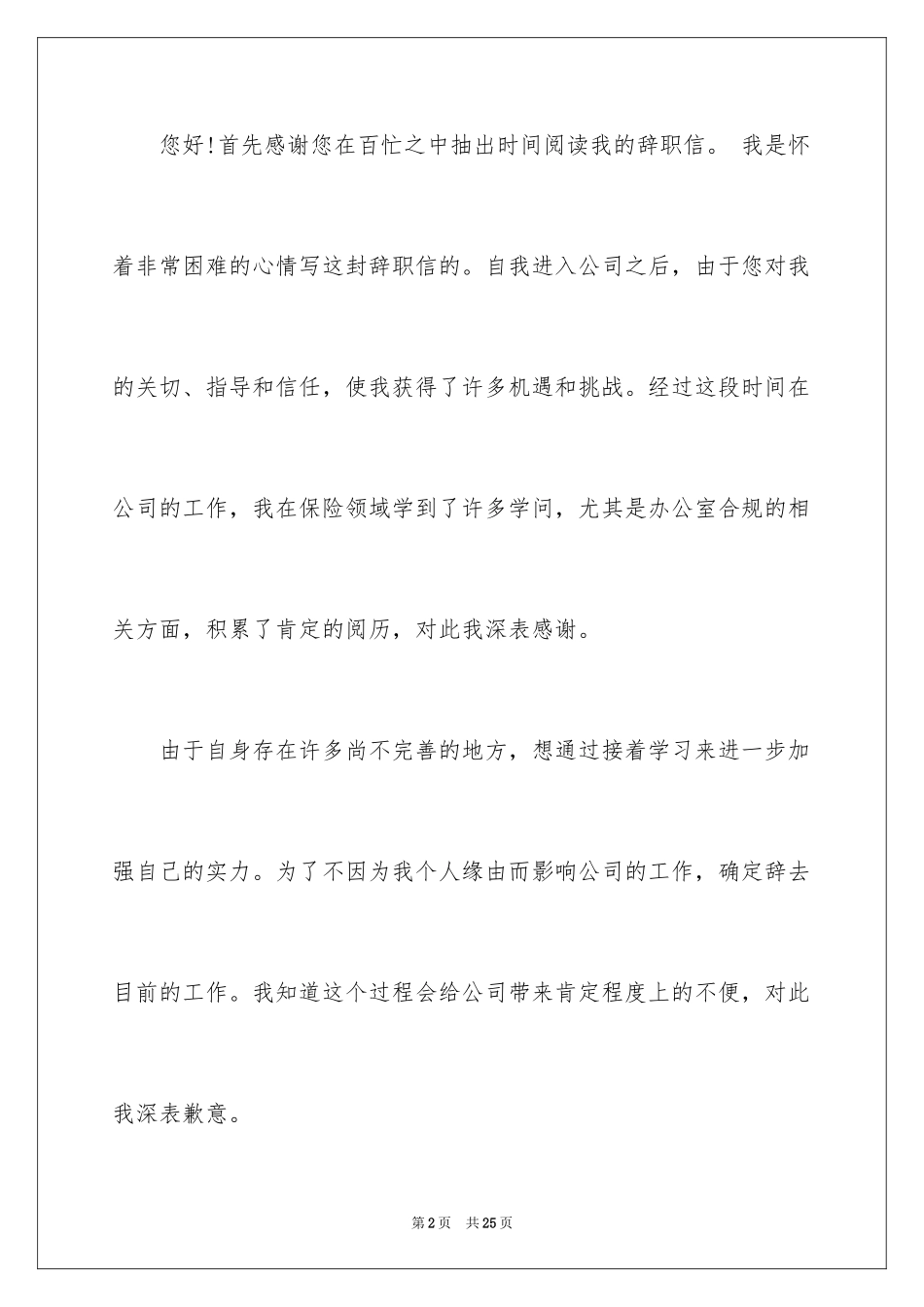 您好!首先感谢您在百忙之中抽出时间阅读我的辞职信。 我是怀着非常困难的心情写这封辞职信的。自我进入公司之后，由于您对我的关切、指导和信任，使我获得了许多机遇和挑战。经过这段时间在公司的工作，我在保险领域学到了许多学问，尤其是办公室合规的相关方面，积累了肯定的阅历，对此我深表感谢。

由于自身存在许多尚不完善的地方，想通过接着学习来进一步加强自己的实力。为了不因为我个人缘由而影响公司的工作，确定辞去目前的工作。我知道这个过程会给公司带来肯定程度上的不便，对此我深表歉意。

第2页 共25页